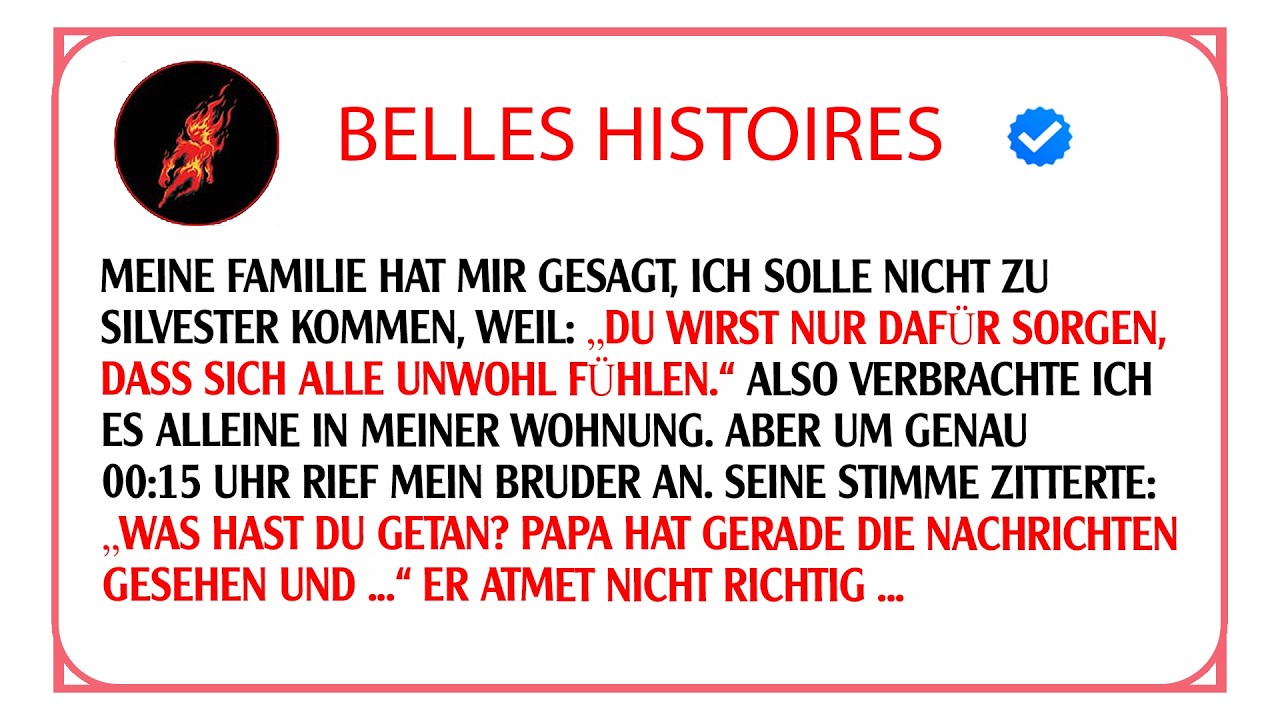 BELLES HISTOIRES

MEINE FAMILIE HAT MIR GESAGT, ICH SOLLE NICHT ZU SILVESTER KOMMEN, WEIL: „DU WIRST NUR DAFÜR SORGEN, DASS SICH ALLE UNWOHL FÜHLEN.“ ALSO VERBRACHTE ICH ES ALLEINE IN MEINER WOHNUNG. ABER UM GENAU 00:15 UHR RIEF MEIN BRUDER AN. SEINE STIMME ZITTERTE: „WAS HAST DU GETAN? PAPA HAT GERADE DIE NACHRICHTEN GESEHEN UND ...“ ER ATMET NICHT RICHTIG ...